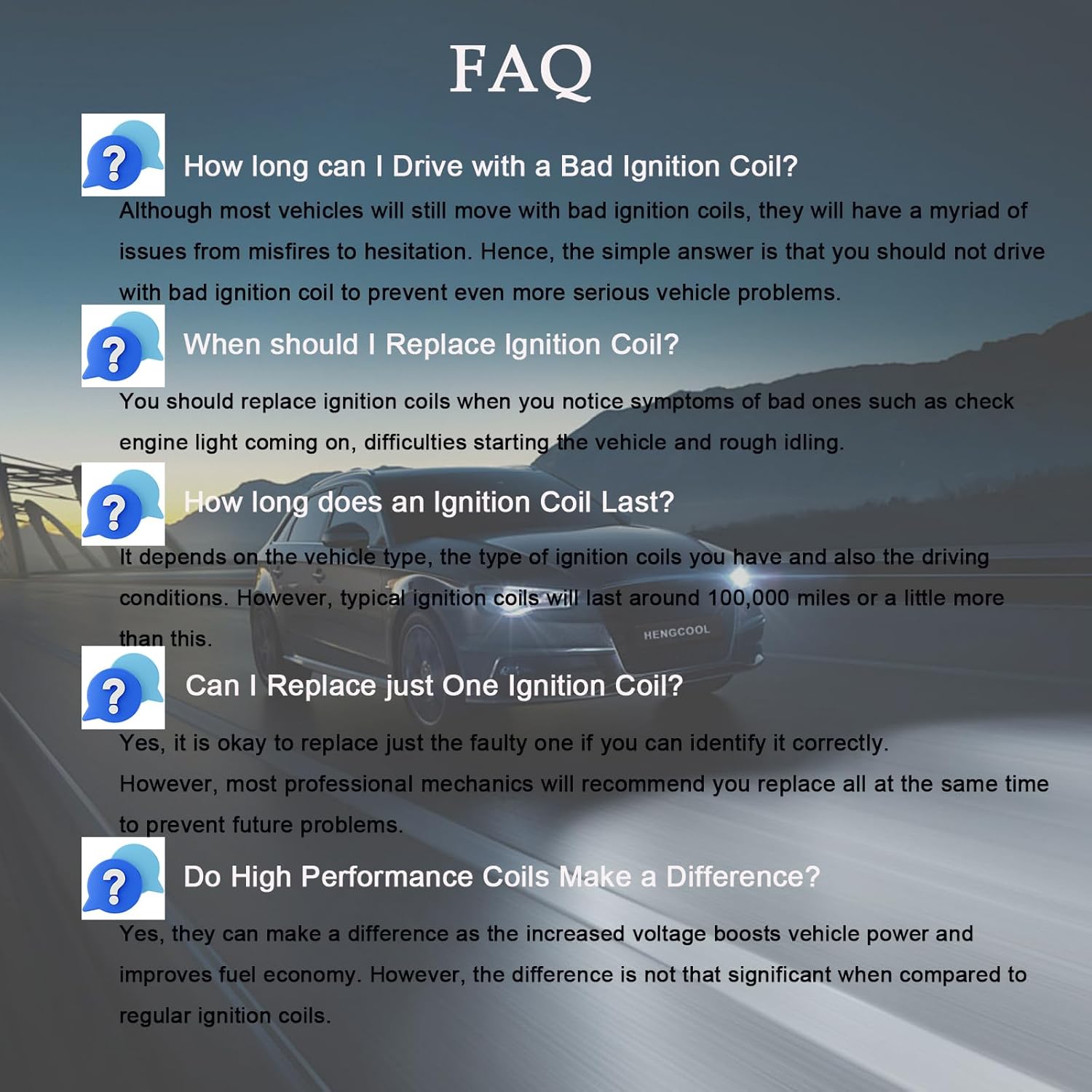 FAQ

?

How long can I Drive with a Bad Ignition Coil?

Although most vehicles will still move with bad ignition coils, they will have a myriad of issues from misfires to hesitation. Hence, the simple answer is that you should not drive with bad ignition coil to prevent even more serious vehicle problems.

?

When should I Replace Ignition Coil?

You should replace ignition coils when you notice symptoms of bad ones such as check engine light coming on, difficulties starting the vehicle and rough idling.

?

How long does an Ignition Coil Last?

It depends on the vehicle type, the type of ignition coils you have and also the driving conditions. However, typical ignition coils will last around 100,000 miles or a little more than this.

HENGCOOL

?

Can I Replace just One Ignition Coil?

Yes, it is okay to replace just the faulty one if you can identify it correctly.
However, most professional mechanics will recommend you replace all at the same time to prevent future problems.

?

Do High Performance Coils Make a Difference?

Yes, they can make a difference as the increased voltage boosts vehicle power and improves fuel economy. However, the difference is not that significant when compared to regular ignition coils.